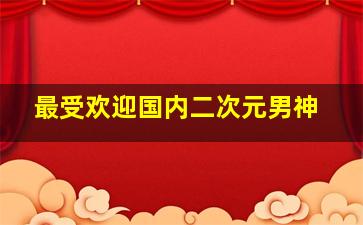 最受欢迎国内二次元男神